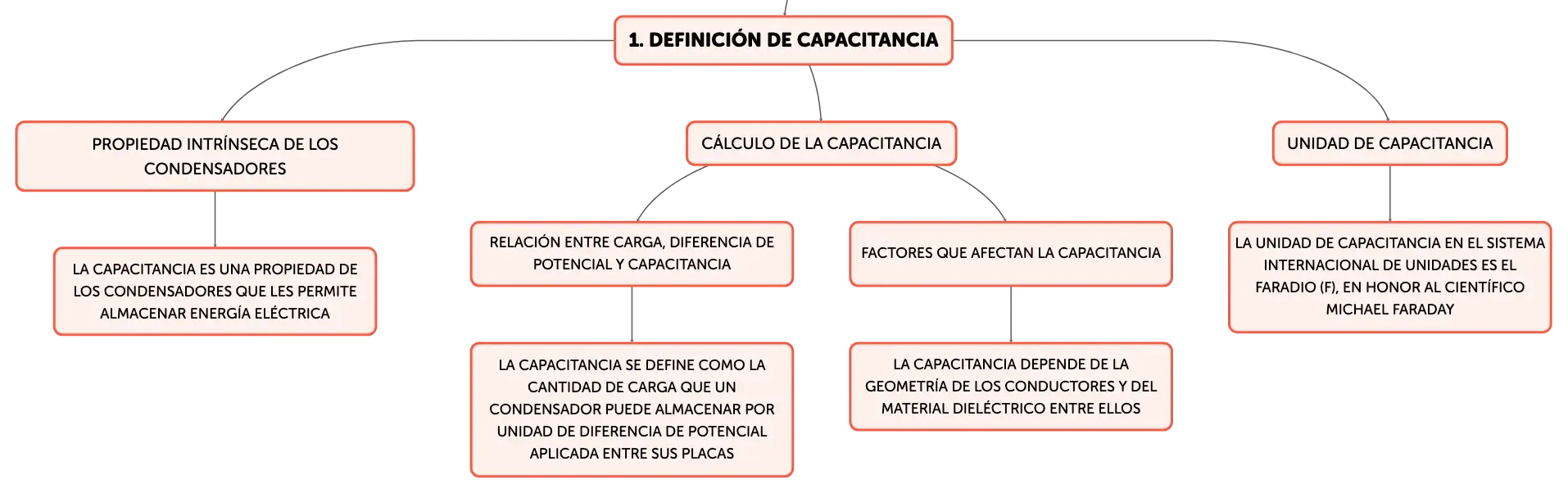 1. DEFINICIÓN DE CAPACITANCIA

PROPIEDAD INTRÍNSECA DE LOS CONDENSADORES

LA CAPACITANCIA ES UNA PROPIEDAD DE LOS CONDENSADORES QUE LES PERMITE ALMACENAR ENERGÍA ELÉCTRICA

CÁLCULO DE LA CAPACITANCIA

RELACIÓN ENTRE CARGA, DIFERENCIA DE POTENCIAL Y CAPACITANCIA

LA CAPACITANCIA SE DEFINE COMO LA CANTIDAD DE CARGA QUE UN CONDENSADOR PUEDE ALMACENAR POR UNIDAD DE DIFERENCIA DE POTENCIAL APLICADA ENTRE SUS PLACAS

FACTORES QUE AFECTAN LA CAPACITANCIA

LA CAPACITANCIA DEPENDE DE LA GEOMETRÍA DE LOS CONDUCTORES Y DEL MATERIAL DIELÉCTRICO ENTRE ELLOS

UNIDAD DE CAPACITANCIA

LA UNIDAD DE CAPACITANCIA EN EL SISTEMA INTERNACIONAL DE UNIDADES ES EL FARADIO (F), EN HONOR AL CIENTÍFICO MICHAEL FARADAY